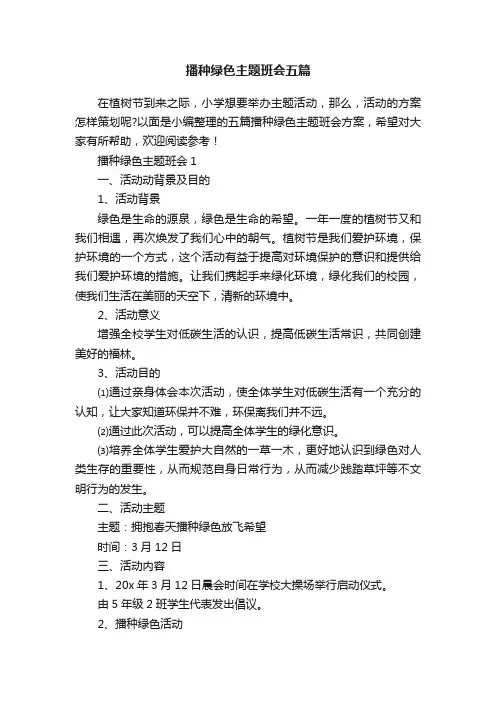 播种绿色主题班会五篇

在植树节到来之际，小学想要举办主题活动，那么，活动的方案怎样策划呢?以面是小编整理的五篇播种绿色主题班会方案，希望对大家有所帮助，欢迎阅读参考！

播种绿色主题班会 1

一、活动动背景及目的

1、活动背景

绿色是生命的源泉，绿色是生命的希望。一年一度的植树节又和我们相遇，再次焕发了我们心中的朝气。植树节是我们爱护环境，保护环境的一个方式，这个活动有益于提高对环境保护的意识和提供给我们爱护环境的措施。让我们携起手来绿化环境，绿化我们的校园，使我们生活在美丽的天空下，清新的环境中。

2、活动意义

增强全校学生对低碳生活的认识，提高低碳生活常识，共同创建美好的福林。

3、活动目的

⑴通过亲身体会本次活动，使全体学生对低碳生活有一个充分的认知，让大家知道环保并不难，环保离我们并不远。

⑵通过此次活动，可以提高全体学生的绿化意识。

⑶培养全体学生爱护大自然的一草一木，更好地认识到绿色对人类生存的重要性，从而规范自身日常行为，从而减少践踏草坪等不文明行为的发生。

二、活动主题

主题：拥抱春天播种绿色放飞希望

时间：3 月 12 日

三、活动内容

1、20x 年 3 月 12 日晨会时间在学校大操场举行启动仪式。

由 5 年级 2 班学生代表发出倡议。

2、播种绿色活动